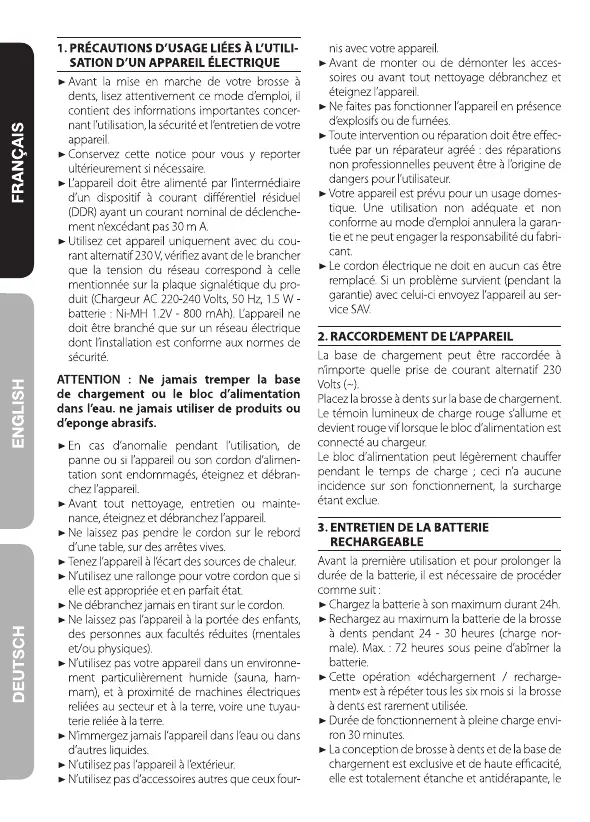 FRANÇAIS

ENGLISH

DEUTSCH

1. PRÉCAUTIONS D'USAGE LIÉES À L'UTILISATION D'UN APPAREIL ÉLECTRIQUE

► Avant la mise en marche de votre brosse à dents, lisez attentivement ce mode d'emploi, il contient des informations importantes concernant l'utilisation, la sécurité et l'entretien de votre appareil.
► Conservez cette notice pour vous y reporter ultérieurement si nécessaire.
► L'appareil doit être alimenté par l'intermédiaire d'un dispositif à courant différentiel résiduel (DDR) ayant un courant nominal de déclenchement n'excédant pas 30 m A.
► Utilisez cet appareil uniquement avec du courant alternatif 230 V, vérifiez avant de le brancher que la tension du réseau correspond à celle mentionnée sur la plaque signalétique du produit (Chargeur AC 220-240 Volts, 50 Hz, 1.5 W - batterie : Ni-MH 1.2V - 800 mAh). L'appareil ne doit être branché que sur un réseau électrique dont l'installation est conforme aux normes de sécurité.

ATTENTION : Ne jamais tremper la base de chargement ou le bloc d'alimentation dans l'eau. ne jamais utiliser de produits ou d'eponge abrasifs.

► En cas d'anomalie pendant l'utilisation, de panne ou si l'appareil ou son cordon d'alimentation sont endommagés, éteignez et débranchez l'appareil.
► Avant tout nettoyage, entretien ou maintenance, éteignez et débranchez l'appareil.
► Ne laissez pas pendre le cordon sur le rebord d'une table, sur des arrêtes vives.
► Tenez l'appareil à l'écart des sources de chaleur.
► N'utilisez une rallonge pour votre cordon que si elle est appropriée et en parfait état.
► Ne débranchez jamais en tirant sur le cordon.
► Ne laissez pas l'appareil à la portée des enfants, des personnes aux facultés réduites (mentales et/ou physiques).
► N'utilisez pas votre appareil dans un environnement particulièrement humide (sauna, hammam), et à proximité de machines électriques reliées au secteur et à la terre, voire une tuyauterie reliée à la terre.
► N'immergez jamais l'appareil dans l'eau ou dans d'autres liquides.
► N'utilisez pas l'appareil à l'extérieur.
► N'utilisez pas d'accessoires autres que ceux fournis avec votre appareil.
► Avant de monter ou de démonter les accessoires ou avant tout nettoyage débranchez et éteignez l'appareil.
► Ne faites pas fonctionner l'appareil en présence d'explosifs ou de fumées.
► Toute intervention ou réparation doit être effectuée par un réparateur agréé : des réparations non professionnelles peuvent être à l'origine de dangers pour l'utilisateur.
► Votre appareil est prévu pour un usage domestique. Une utilisation non adéquate et non conforme au mode d'emploi annulera la garantie et ne peut engager la responsabilité du fabricant.
► Le cordon électrique ne doit en aucun cas être remplacé. Si un problème survient (pendant la garantie) avec celui-ci envoyez l'appareil au service SAV.

2. RACCORDEMENT DE L'APPAREIL

La base de chargement peut être raccordée à n'importe quelle prise de courant alternatif 230 Volts (~).
Placez la brosse à dents sur la base de chargement. Le témoin lumineux de charge rouge s'allume et devient rouge vif lorsque le bloc d'alimentation est connecté au chargeur.
Le bloc d'alimentation peut légèrement chauffer pendant le temps de charge ; ceci n'a aucune incidence sur son fonctionnement, la surcharge étant exclue.

3. ENTRETIEN DE LA BATTERIE RECHARGEABLE

Avant la première utilisation et pour prolonger la durée de la batterie, il est nécessaire de procéder comme suit :
► Chargez la batterie à son maximum durant 24h.
► Rechargez au maximum la batterie de la brosse à dents pendant 24 - 30 heures (charge normale). Max. : 72 heures sous peine d'abîmer la batterie.
► Cette opération «déchargement / rechargement» est à répéter tous les six mois si la brosse à dents est rarement utilisée.
► Durée de fonctionnement à pleine charge environ 30 minutes.
► La conception de brosse à dents et de la base de chargement est exclusive et de haute efficacité, elle est totalement étanche et antidérapante, le